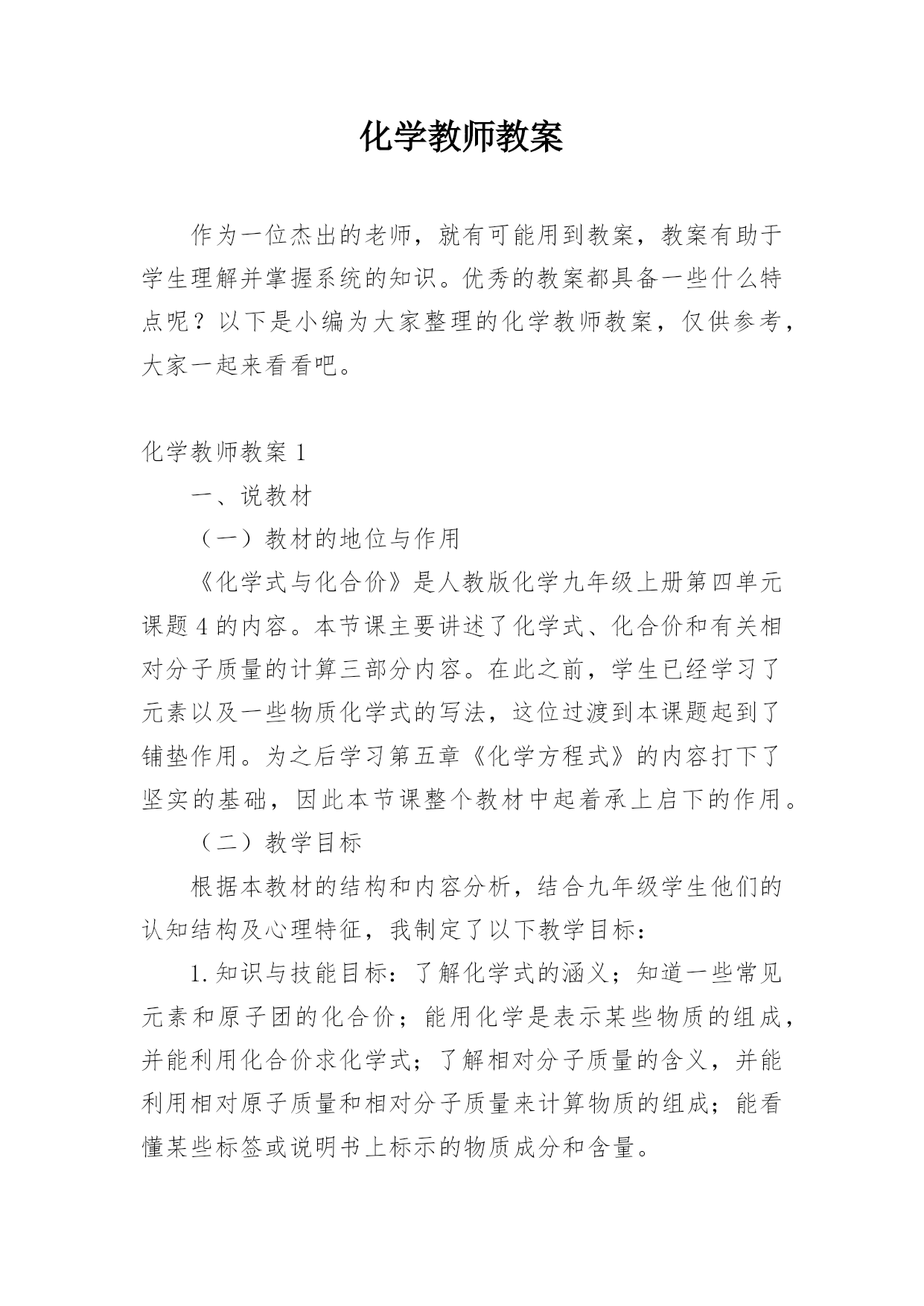 化学教师教案

作为一位杰出的老师，就有可能用到教案，教案有助于学生理解并掌握系统的知识。优秀的教案都具备一些什么特点呢？以下是小编为大家整理的化学教师教案，仅供参考，大家一起来看看吧。

化学教师教案 1

一、说教材

（一）教材的地位与作用

《化学式与化合价》是人教版化学九年级上册第四单元课题 4 的内容。本节课主要讲述了化学式、化合价和有关相对分子质量的计算三部分内容。在此之前，学生已经学习了元素以及一些物质化学式的写法，这位过渡到本课题起到了铺垫作用。为之后学习第五章《化学方程式》的内容打下了坚实的基础，因此本节课整个教材中起着承上启下的作用。

（二）教学目标

根据本教材的结构和内容分析，结合九年级学生他们的认知结构及心理特征，我制定了以下教学目标：

1. 知识与技能目标：了解化学式的涵义；知道一些常见元素和原子团的化合价；能用化学是表示某些物质的组成，并能利用化合价求化学式；了解相对分子质量的含义，并能利用相对原子质量和相对分子质量来计算物质的组成；能看懂某些标签或说明书上标示的物质成分和含量。